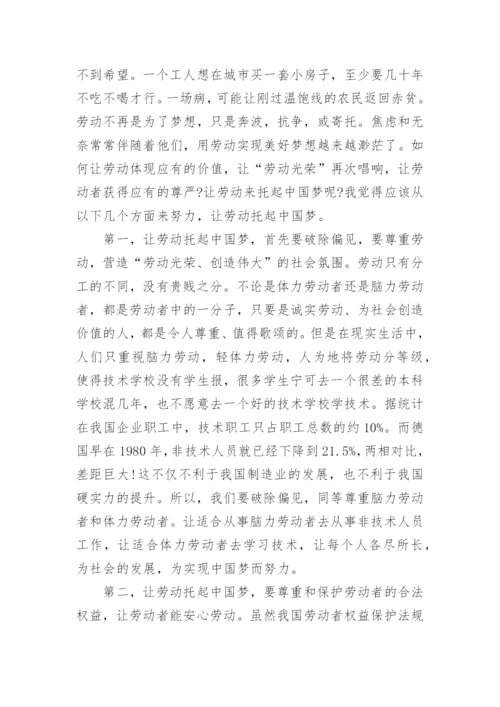 不到希望。一个工人想在城市买一套小房子，至少要几十年不吃不喝才行。一场病，可能让刚过温饱线的农民返回赤贫。劳动不再是为了梦想，只是奔波，抗争，或寄托。焦虑和无奈常常伴随着他们，用劳动实现美好梦想越来越渺茫了。如何让劳动体现应有的价值，让“劳动光荣”再次唱响，让劳动者获得应有的尊严?让劳动来托起中国梦呢?我觉得应该从以下几个方面来努力，让劳动托起中国梦。

第一，让劳动托起中国梦，首先要破除偏见，要尊重劳动，营造“劳动光荣、创造伟大”的社会氛围。劳动只有分工的不同，没有贵贱之分。不论是体力劳动者还是脑力劳动者，都是劳动者中的一分子，只要是诚实劳动、为社会创造价值的人，都是令人尊重、值得歌颂的。但是在现实生活中，人们只重视脑力劳动，轻体力劳动，人为地将劳动分等级，使得技术学校没有学生报，很多学生宁可去一个很差的本科学校混几年，也不愿意去一个好的技术学校学技术。据统计在我国企业职工中，技术职工只占职工总数的约10%。而德国早在1980年，非技术人员就已经下降到21.5%，两相对比，差距巨大!这不仅不利于我国制造业的发展，也不利于我国硬实力的提升。所以，我们要破除偏见，同等尊重脑力劳动者和体力劳动者。让适合从事脑力劳动者去从事非技术人员工作，让适合体力劳动者去学习技术，让每个人各尽所长，为社会的发展，为实现中国梦而努力。

第二，让劳动托起中国梦，要尊重和保护劳动者的合法权益，让劳动者能安心劳动。虽然我国劳动者权益保护法规